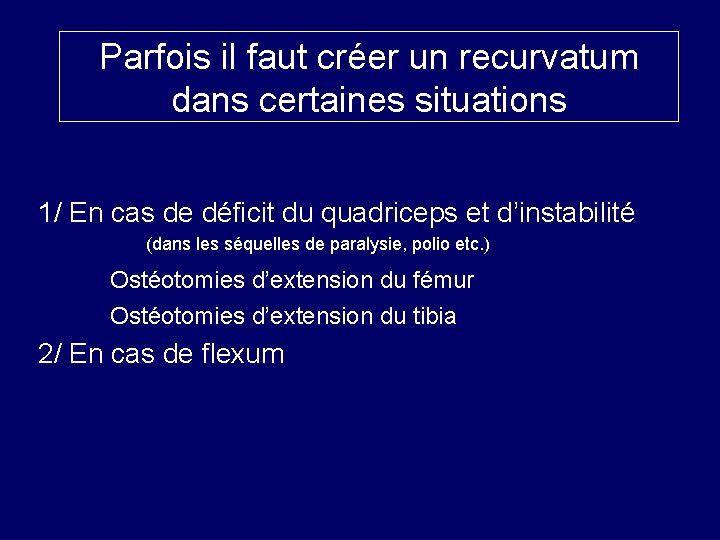 Parfois il faut créer un recurvatum dans certaines situations

1/ En cas de déficit du quadriceps et d’instabilité
(dans les séquelles de paralysie, polio etc.)

Ostéotomies d’extension du fémur

Ostéotomies d’extension du tibia

2/ En cas de flexum